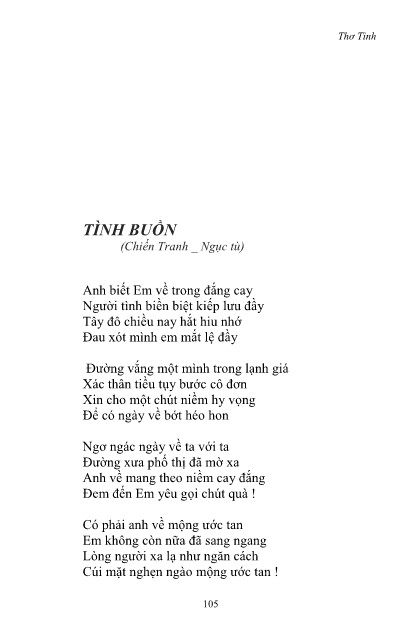 Thơ Tình

TÌNH BUỒN
(Chiến Tranh _ Ngục tù)

Anh biết Em về trong đắng cay
Người tình biền biệt kiếp lưu đầy
Tây đô chiều nay hắt hiu nhớ
Đau xót mình em mắt lệ đầy

Đường vắng một mình trong lạnh giá
Xác thân tiều tụy bước cô đơn
Xin cho một chút niềm hy vọng
Để có ngày về bớt héo hon

Ngơ ngác ngày về ta với ta
Đường xưa phố thị đã mờ xa
Anh về mang theo niềm cay đắng
Đem đến Em yêu gọi chút quà !

Có phải anh về mộng ước tan
Em không còn nữa đã sang ngang
Lòng người xa lạ như ngăn cách
Cúi mặt nghẹn ngào mộng ước tan !

105